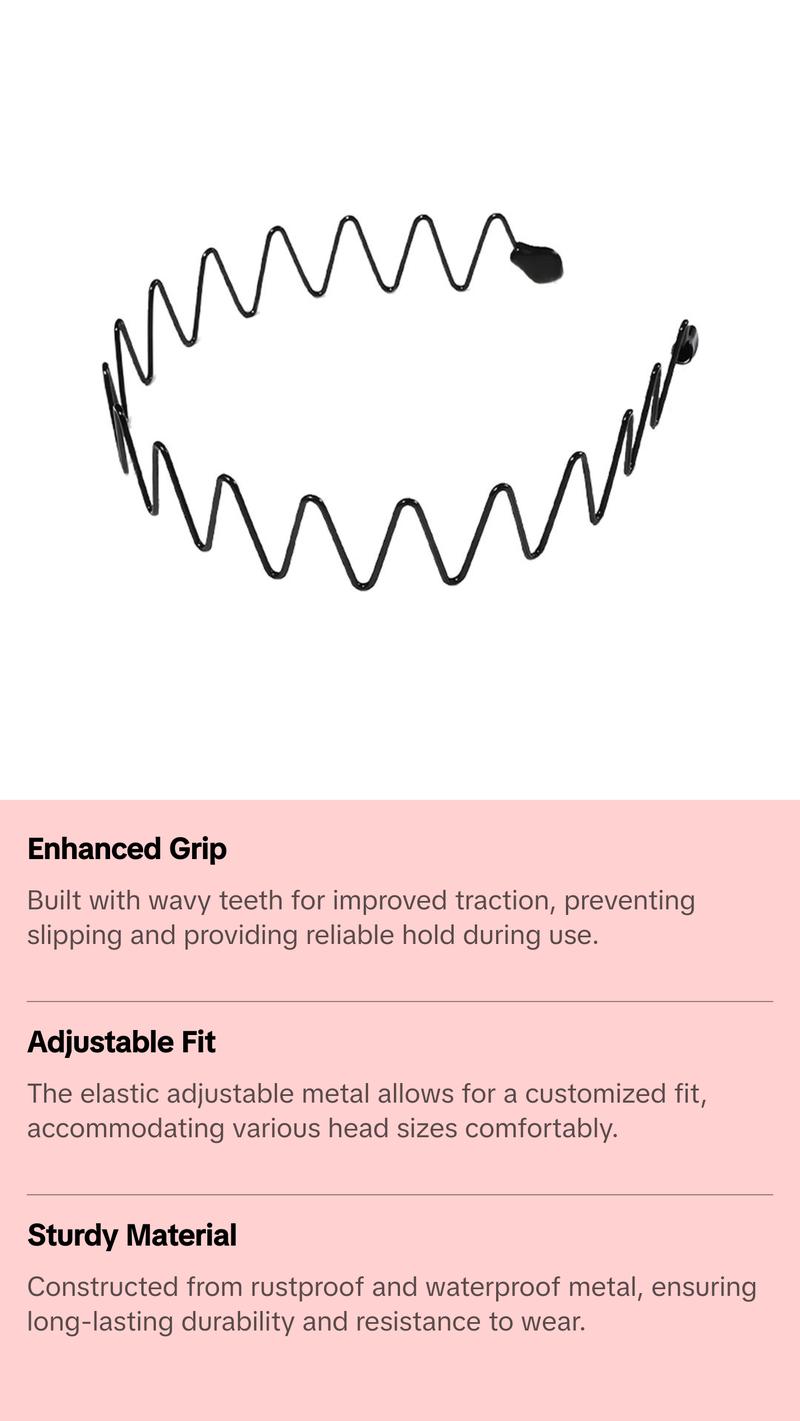 Enhanced Grip

Built with wavy teeth for improved traction, preventing slipping and providing reliable hold during use.

Adjustable Fit

The elastic adjustable metal allows for a customized fit, accommodating various head sizes comfortably.

Sturdy Material

Constructed from rustproof and waterproof metal, ensuring long-lasting durability and resistance to wear.